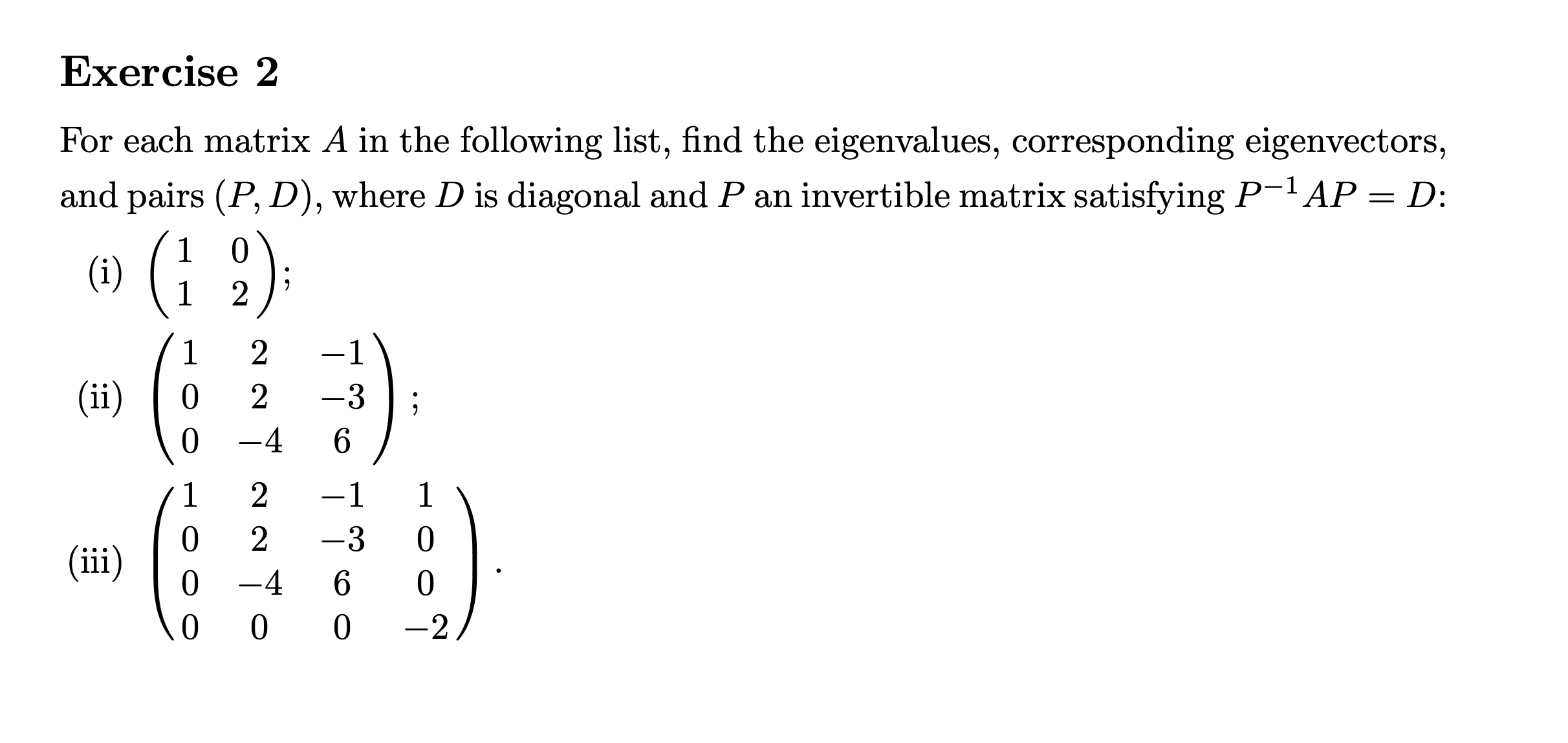 Exercise 2

For each matrix $A$ in the following list, find the eigenvalues, corresponding eigenvectors, and pairs $(P, D)$, where $D$ is diagonal and $P$ an invertible matrix satisfying $P^{-1}AP = D$:

(i) $\begin{pmatrix} 1 & 0 \\ 1 & 2 \end{pmatrix}$;

(ii) $\begin{pmatrix} 1 & 2 & -1 \\ 0 & 2 & -3 \\ 0 & -4 & 6 \end{pmatrix}$;

(iii) $\begin{pmatrix} 1 & 2 & -1 & 1 \\ 0 & 2 & -3 & 0 \\ 0 & -4 & 6 & 0 \\ 0 & 0 & 0 & -2 \end{pmatrix}$.